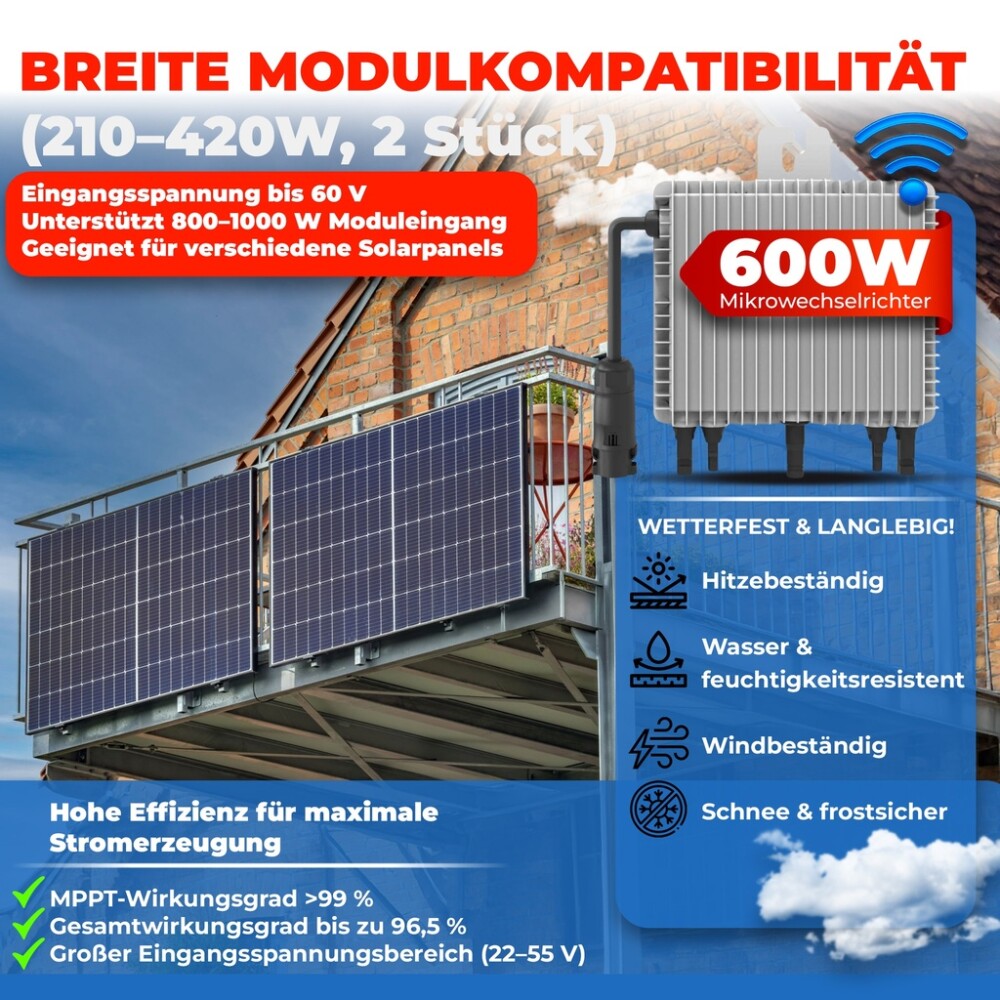 BREITE MODULKOMPATIBILITÄT
(210–420W, 2 Stück)

Eingangsspannung bis 60 V
Unterstützt 800–1000 W Moduleingang
Geeignet für verschiedene Solarpanels

600W
Mikrowechselrichter

WETTERFEST & LANGLEBIG!

Hitzebeständig

Wasser & feuchtigkeitsresistent

Windbeständig

Schnee & frostsicher

Hohe Effizienz für maximale Stromerzeugung

MPPT-Wirkungsgrad >99 %
Gesamtwirkungsgrad bis zu 96,5 %
Großer Eingangsspannungsbereich (22–55 V)